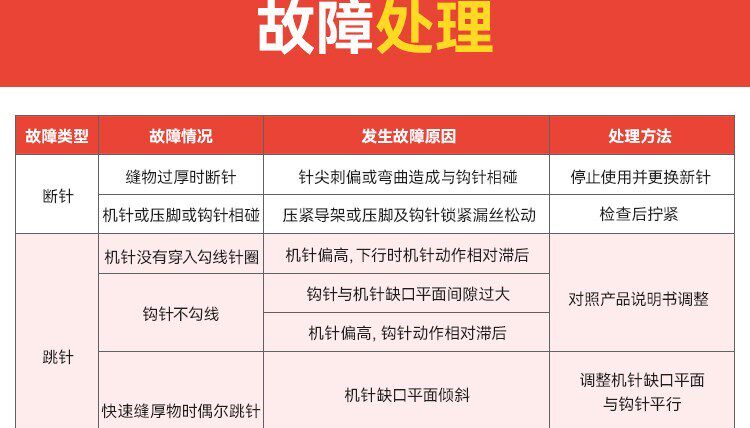 故障处理

| 故障类型 | 故障情况 | 发生故障原因 | 处理方法 |
|---|---|---|---|
| 断针 | 缝物过厚时断针 | 针尖刺偏或弯曲造成与钩针相碰 | 停止使用并更换新针 |
|  | 机针或压脚或钩针相碰 | 压紧导架或压脚及钩针锁紧漏丝松动 | 检查后拧紧 |
| 跳针 | 机针没有穿入勾线针圈 | 机针偏高，下行时机针动作相对滞后 | 对照产品说明书调整 |
|  | 钩针不勾线 | 钩针与机针缺口平面间隙过大 |  |
|  |  | 机针偏高，钩针动作相对滞后 |  |
|  | 快速缝厚物时偶尔跳针 | 机针缺口平面倾斜 | 调整机针缺口平面与钩针平行 |